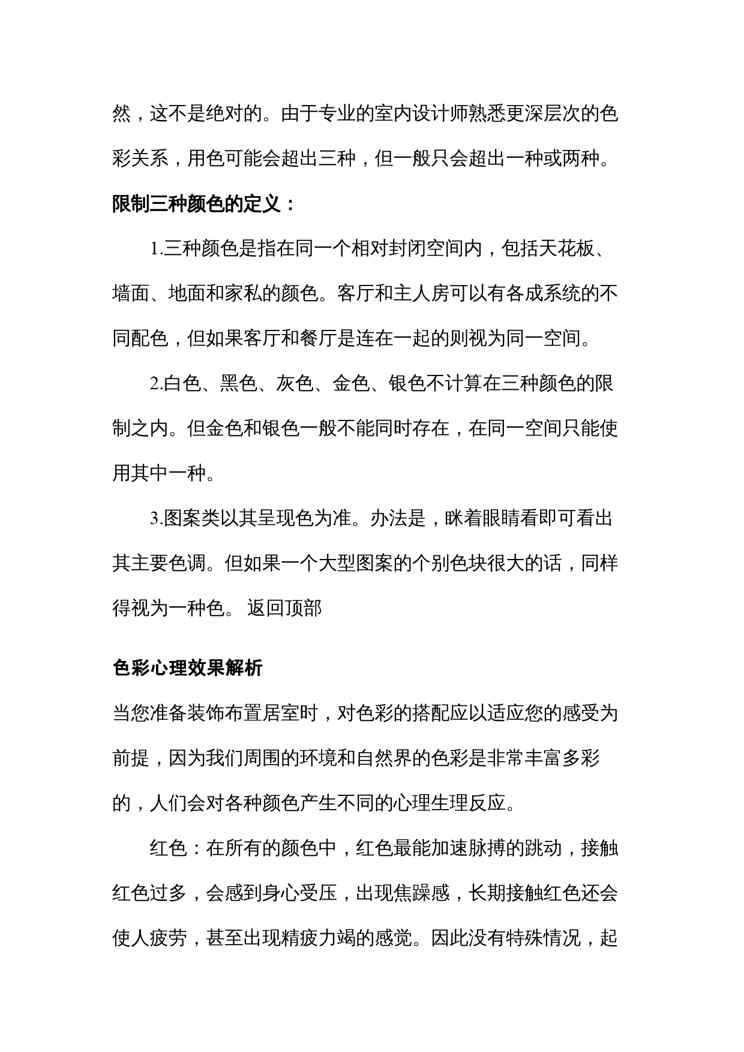 然，这不是绝对的。由于专业的室内设计师熟悉更深层次的色彩关系，用色可能会超出三种，但一般只会超出一种或两种。

限制三种颜色的定义：

1.三种颜色是指在同一个相对封闭空间内，包括天花板、墙面、地面和家私的颜色。客厅和主人房可以有各成系统的不同配色，但如果客厅和餐厅是连在一起的则视为同一空间。

2.白色、黑色、灰色、金色、银色不计算在三种颜色的限制之内。但金色和银色一般不能同时存在，在同一空间只能使用其中一种。

3.图案类以其呈现色为准。办法是，眯着眼睛看即可看出其主要色调。但如果一个大型图案的个别色块很大的话，同样得视为一种色。 返回顶部

色彩心理效果解析

当您准备装饰布置居室时，对色彩的搭配应以适应您的感受为前提，因为我们周围的环境和自然界的色彩是非常丰富多彩的，人们会对各种颜色产生不同的心理生理反应。

红色：在所有的颜色中，红色最能加速脉搏的跳动，接触红色过多，会感到身心受压，出现焦躁感，长期接触红色还会使人疲劳，甚至出现精疲力竭的感觉。因此没有特殊情况，起